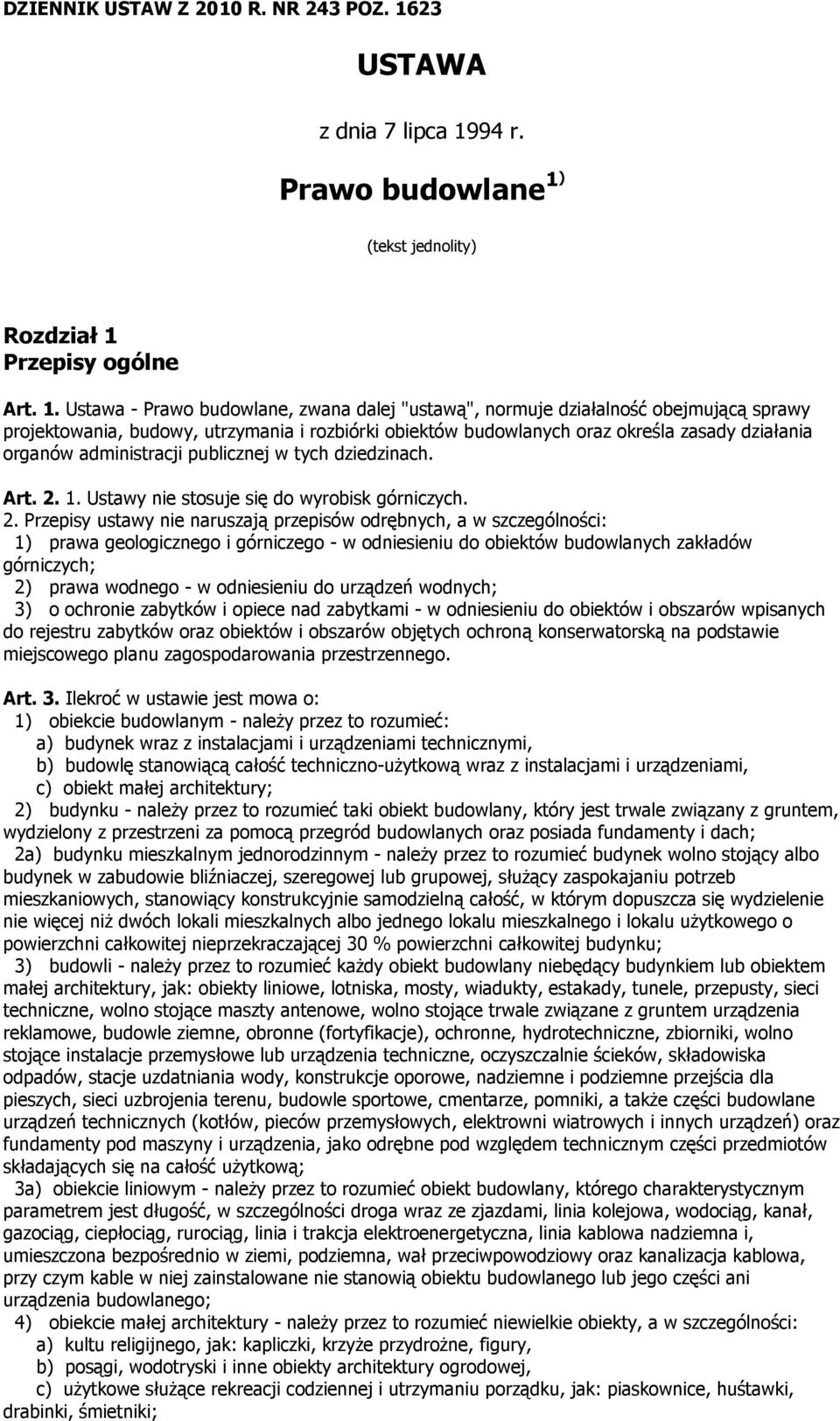 DZIENNIK USTAW Z 2010 R. NR 243 POZ. 1623

USTAWA

z dnia 7 lipca 1994 r.

Prawo budowlane $^{1)}$

(tekst jednolity)

Rozdział 1
Przepisy ogólne

Art. 1. Ustawa - Prawo budowlane, zwana dalej "ustawą", normuje działalność obejmującą sprawy projektowania, budowy, utrzymania i rozbiórki obiektów budowlanych oraz określa zasady działania organów administracji publicznej w tych dziedzinach.

Art. 2. 1. Ustawy nie stosuje się do wyrobisk górniczych.

2. Przepisy ustawy nie naruszają przepisów odrębnych, a w szczególności:
1) prawa geologicznego i górniczego - w odniesieniu do obiektów budowlanych zakładów górniczych;
2) prawa wodnego - w odniesieniu do urządzeń wodnych;
3) o ochronie zabytków i opiece nad zabytkami - w odniesieniu do obiektów i obszarów wpisanych do rejestru zabytków oraz obiektów i obszarów objętych ochroną konserwatorską na podstawie miejscowego planu zagospodarowania przestrzennego.

Art. 3. Ilekroć w ustawie jest mowa o:
1) obiekcie budowlanym - należy przez to rozumieć:
a) budynek wraz z instalacjami i urządzeniami technicznymi,
b) budowlę stanowiącą całość techniczno-użytkową wraz z instalacjami i urządzeniami,
c) obiekt małej architektury;
2) budynku - należy przez to rozumieć taki obiekt budowlany, który jest trwale związany z gruntem, wydzielony z przestrzeni za pomocą przegród budowlanych oraz posiada fundamenty i dach;
2a) budynku mieszkalnym jednorodzinnym - należy przez to rozumieć budynek wolno stojący albo budynek w zabudowie bliźniaczej, szeregowej lub grupowej, służący zaspokajaniu potrzeb mieszkaniowych, stanowiący konstrukcyjnie samodzielną całość, w którym dopuszcza się wydzielenie nie więcej niż dwóch lokali mieszkalnych albo jednego lokalu mieszkalnego i lokalu użytkowego o powierzchni całkowitej nieprzekraczającej 30 % powierzchni całkowitej budynku;
3) budowli - należy przez to rozumieć każdy obiekt budowlany niebędący budynkiem lub obiektem małej architektury, jak: obiekty liniowe, lotniska, mosty, wiadukty, estakady, tunele, przepusty, sieci techniczne, wolno stojące maszty antenowe, wolno stojące trwale związane z gruntem urządzenia reklamowe, budowle ziemne, obronne (fortyfikacje), ochronne, hydrotechniczne, zbiorniki, wolno stojące instalacje przemysłowe lub urządzenia techniczne, oczyszczalnie ścieków, składowiska odpadów, stacje uzdatniania wody, konstrukcje oporowe, nadziemne i podziemne przejścia dla pieszych, sieci uzbrojenia terenu, budowle sportowe, cmentarze, pomniki, a także części budowlane urządzeń technicznych (kotłów, pieców przemysłowych, elektrowni wiatrowych i innych urządzeń) oraz fundamenty pod maszyny i urządzenia, jako odrębne pod względem technicznym części przedmiotów składających się na całość użytkową;
3a) obiekcie liniowym - należy przez to rozumieć obiekt budowlany, którego charakterystycznym parametrem jest długość, w szczególności droga wraz ze zjazdami, linia kolejowa, wodociąg, kanał, gazociąg, ciepłociąg, rurociąg, linia i trakcja elektroenergetyczna, linia kablowa nadziemna i, umieszczona bezpośrednio w ziemi, podziemna, wał przeciwpowodziowy oraz kanalizacja kablowa, przy czym kable w niej zainstalowane nie stanowią obiektu budowlanego lub jego części ani urządzenia budowlanego;
4) obiekcie małej architektury - należy przez to rozumieć niewielkie obiekty, a w szczególności:
a) kultu religijnego, jak: kapliczki, krzyże przydrożne, figury,
b) posągi, wodotryski i inne obiekty architektury ogrodowej,
c) użytkowe służące rekreacji codziennej i utrzymaniu porządku, jak: piaskownice, huśtawki, drabinki, śmietniki;